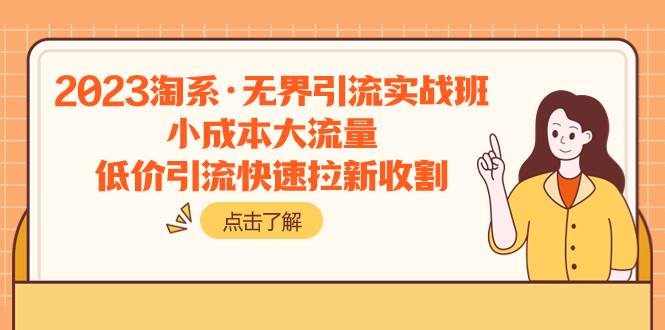 2023淘系·无界引流实战班
小成本大流量
低价引流快速拉新收割

点击了解